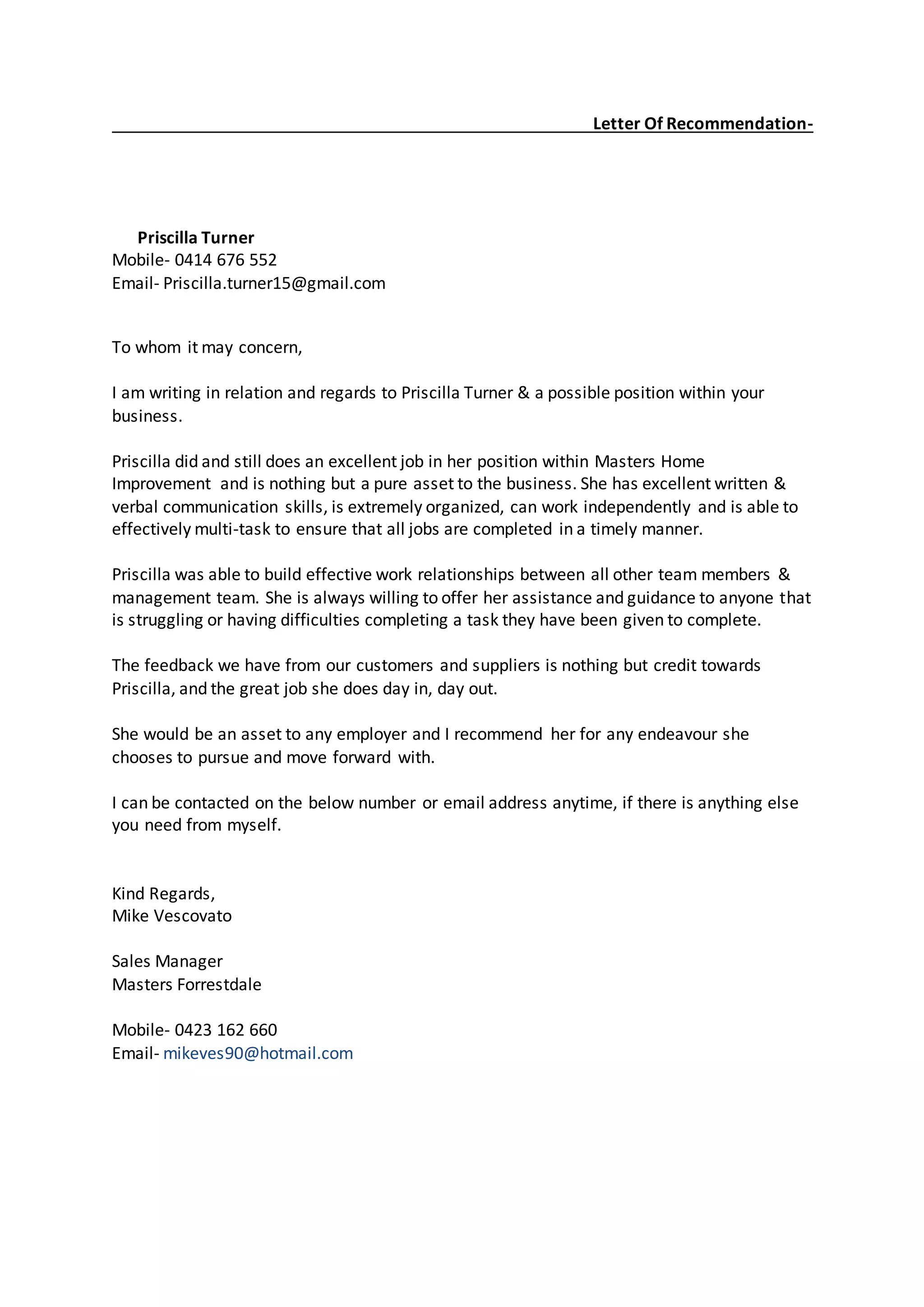 Letter Of Recommendation-

Priscilla Turner
Mobile- 0414 676 552
Email- Priscilla.turner15@gmail.com

To whom it may concern,

I am writing in relation and regards to Priscilla Turner & a possible position within your business.

Priscilla did and still does an excellent job in her position within Masters Home Improvement and is nothing but a pure asset to the business. She has excellent written & verbal communication skills, is extremely organized, can work independently and is able to effectively multi-task to ensure that all jobs are completed in a timely manner.

Priscilla was able to build effective work relationships between all other team members & management team. She is always willing to offer her assistance and guidance to anyone that is struggling or having difficulties completing a task they have been given to complete.

The feedback we have from our customers and suppliers is nothing but credit towards Priscilla, and the great job she does day in, day out.

She would be an asset to any employer and I recommend her for any endeavour she chooses to pursue and move forward with.

I can be contacted on the below number or email address anytime, if there is anything else you need from myself.

Kind Regards,
Mike Vescovato

Sales Manager
Masters Forrestdale

Mobile- 0423 162 660
Email- mikeves90@hotmail.com